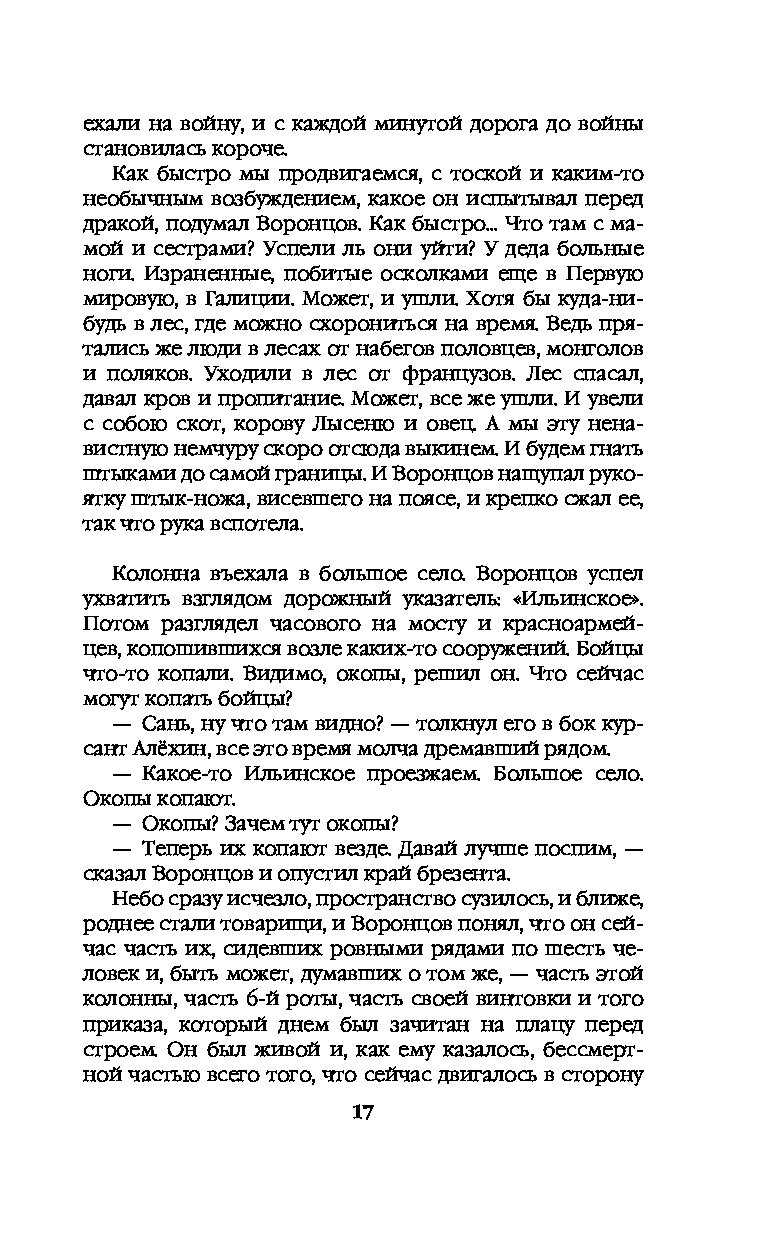 ехали на войну, и с каждой минутой дорога до войны становилась короче.

Как быстро мы продвигаемся, с тоской и каким-то необычным возбуждением, какое он испытывал перед дракой, подумал Воронцов. Как быстро... Что там с мамой и сестрами? Успели ль они уйти? У деда больные ноги. Израненные, побитые осколками еще в Первую мировую, в Галиции. Может, и ушли. Хотя бы куда-нибудь в лес, где можно схорониться на время. Ведь прятались же люди в лесах от набегов половцев, монголов и поляков. Уходили в лес от французов. Лес спасал, давал кров и пропитание. Может, все же ушли. И увели с собою скот, корову Лысеню и овец. А мы эту ненавистную немчуру скоро отсюда выкинем. И будем гнать штыками до самой границы. И Воронцов нащупал рукоятку штык-ножа, висевшего на поясе, и крепко сжал ее, так что рука вспотела.

Колонна въехала в большое село. Воронцов успел ухватить взглядом дорожный указатель: «Ильинское». Потом разглядел часового на мосту и красноармейцев, копошившихся возле каких-то сооружений. Бойцы что-то копали. Видимо, окопы, решил он. Что сейчас могут копать бойцы?

— Сань, ну что там видно? — толкнул его в бок курсант Алёхин, все это время молча дремавший рядом.

— Какое-то Ильинское проезжаем. Большое село. Окопы копают.

— Окопы? Зачем тут окопы?

— Теперь их копают везде. Давай лучше поспим, — сказал Воронцов и опустил край брезента.

Небо сразу исчезло, пространство сузилось, и ближе, роднее стали товарищи, и Воронцов понял, что он сейчас часть их, сидевших ровными рядами по шесть человек и, быть может, думавших о том же, — часть этой колонны, часть 6-й роты, часть своей винтовки и того приказа, который днем был зачитан на плацу перед строем. Он был живой и, как ему казалось, бессмертной частью всего того, что сейчас двигалось в сторону

17